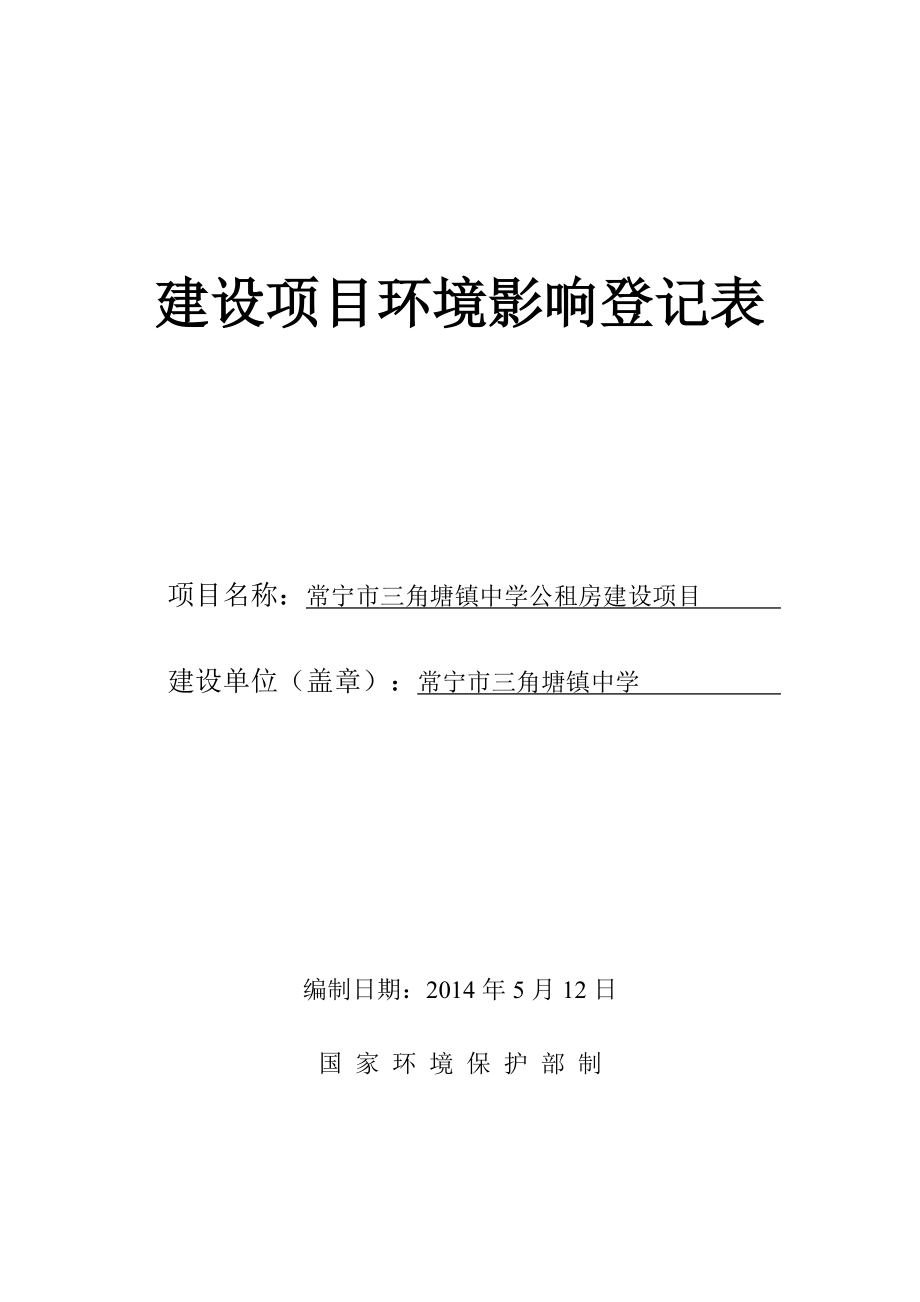 建设项目环境影响登记表

项目名称：常宁市三角塘镇中学公租房建设项目

建设单位（盖章）：常宁市三角塘镇中学

编制日期：2014 年 5 月 12 日

国 家 环 境 保 护 部 制